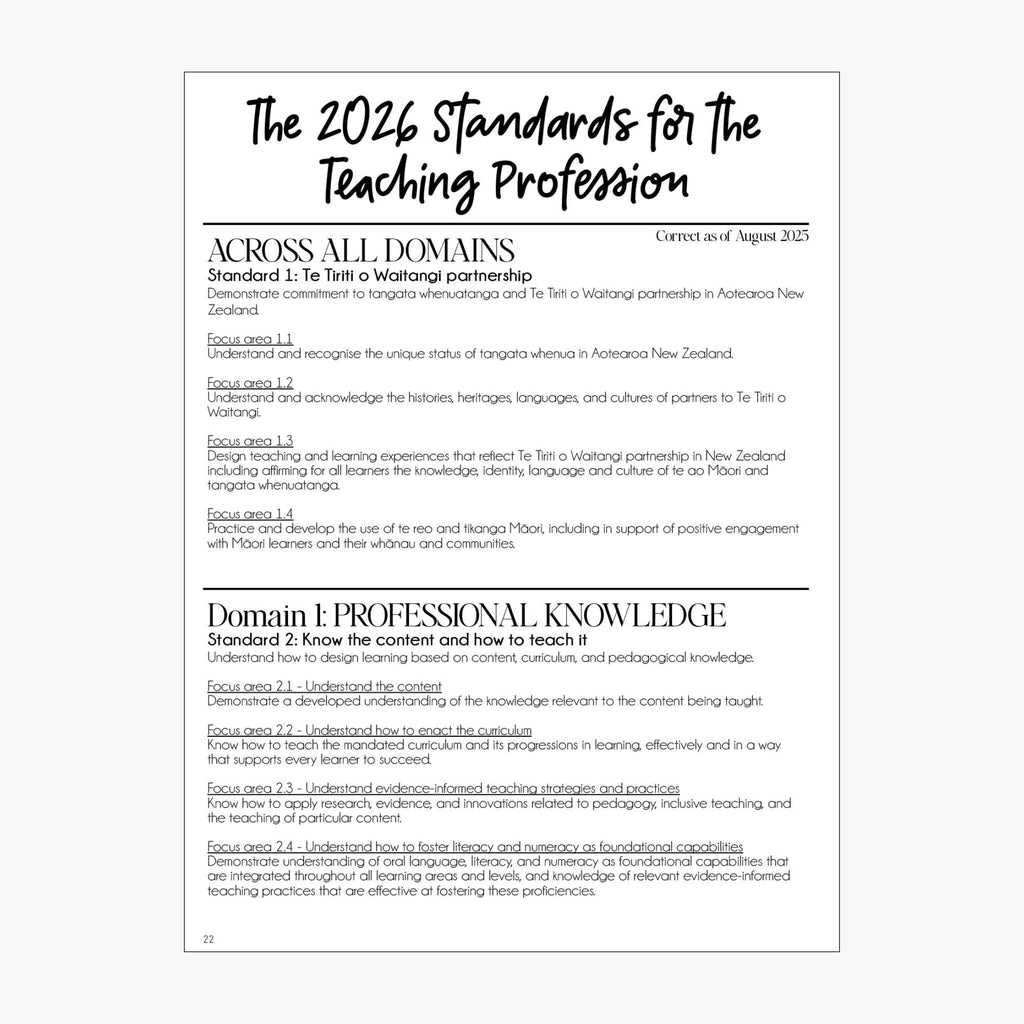 The 2026 Standards for the Teaching Profession

Correct as of August 2025

ACROSS ALL DOMAINS

Standard 1: Te Tiriti o Waitangi partnership
Demonstrate commitment to tangata whenuatanga and Te Tiriti o Waitangi partnership in Aotearoa New Zealand.

Focus area 1.1
Understand and recognise the unique status of tangata whenua in Aotearoa New Zealand.

Focus area 1.2
Understand and acknowledge the histories, heritages, languages, and cultures of partners to Te Tiriti o Waitangi.

Focus area 1.3
Design teaching and learning experiences that reflect Te Tiriti o Waitangi partnership in New Zealand including affirming for all learners the knowledge, identity, language and culture of te ao Māori and tangata whenuatanga.

Focus area 1.4
Practice and develop the use of te reo and tikanga Māori, including in support of positive engagement with Māori learners and their whānau and communities.

Domain 1: PROFESSIONAL KNOWLEDGE

Standard 2: Know the content and how to teach it
Understand how to design learning based on content, curriculum, and pedagogical knowledge.

Focus area 2.1 - Understand the content
Demonstrate a developed understanding of the knowledge relevant to the content being taught.

Focus area 2.2 - Understand how to enact the curriculum
Know how to teach the mandated curriculum and its progressions in learning, effectively and in a way that supports every learner to succeed.

Focus area 2.3 - Understand evidence-informed teaching strategies and practices
Know how to apply research, evidence, and innovations related to pedagogy, inclusive teaching, and the teaching of particular content.

Focus area 2.4 - Understand how to foster literacy and numeracy as foundational capabilities
Demonstrate understanding of oral language, literacy, and numeracy as foundational capabilities that are integrated throughout all learning areas and levels, and knowledge of relevant evidence-informed teaching practices that are effective at fostering these proficiencies.

22